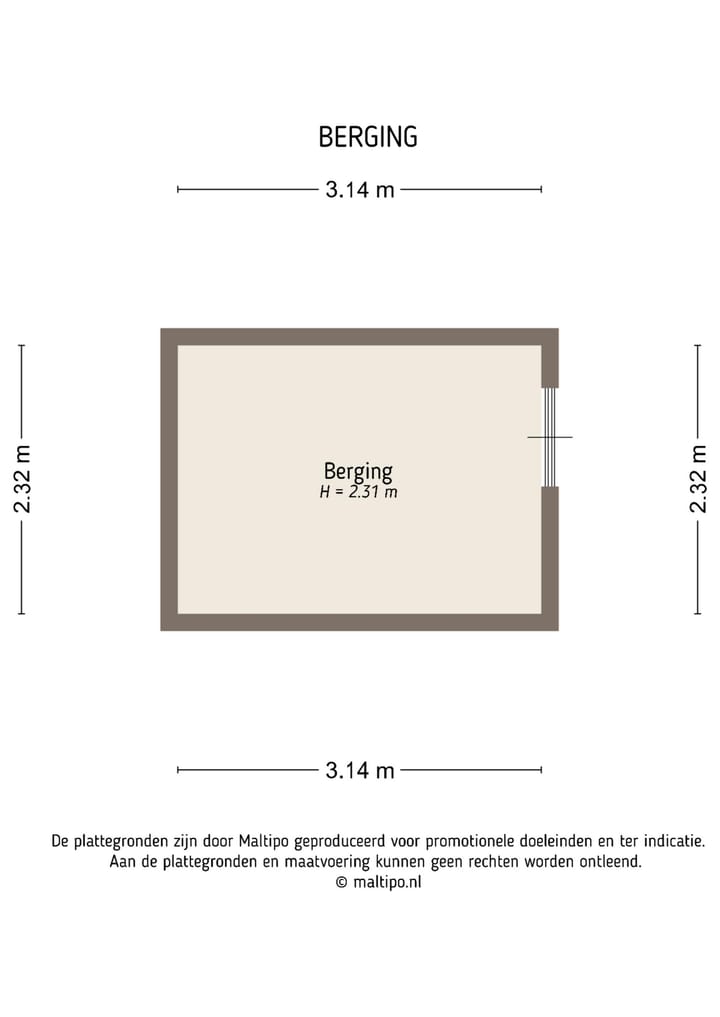 BERGING

3.14 m

2.32 m

Berging
H = 2.31 m

2.32 m

3.14 m

De plattegronden zijn door Maltipo geproduceerd voor promotionele doeleinden en ter indicatie.
Aan de plattegronden en maatvoering kunnen geen rechten worden ontleend.
© maltipo.nl